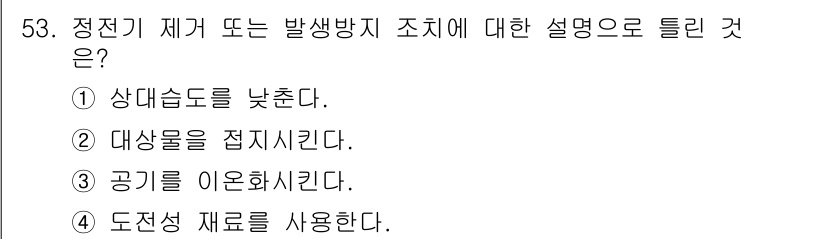 53. 정전기 제거 또는 발생방지 조치에 대한 설명으로 틀린 것은?

① 상대습도를 낮춘다.

② 대상물을 접지시킨다.

③ 공기를 이온화시킨다.

④ 도전성 재료를 사용한다.